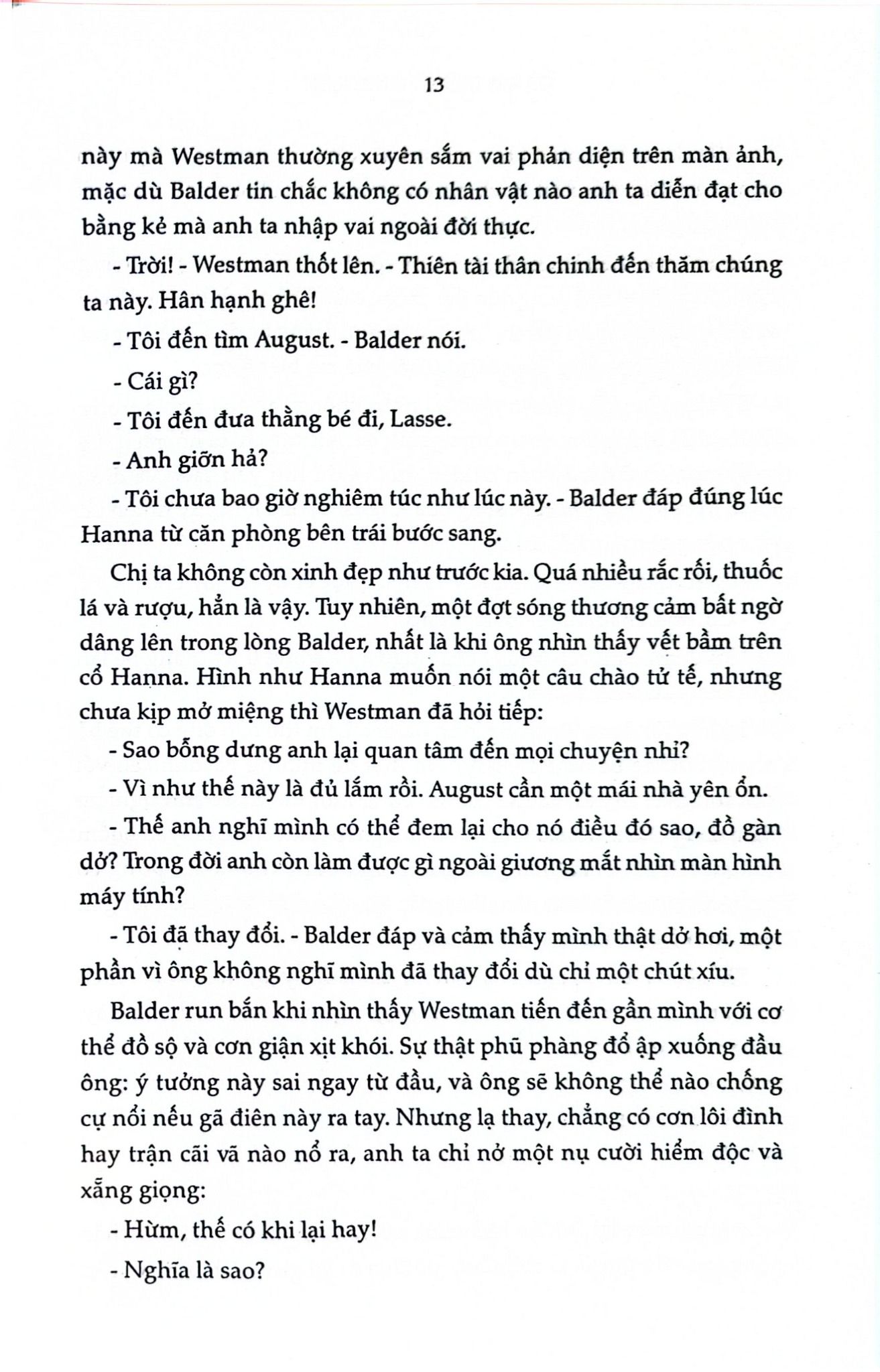 13

này mà Westman thường xuyên sắm vai phản diện trên màn ảnh, mặc dù Balder tin chắc không có nhân vật nào anh ta diễn đạt cho bằng kẻ mà anh ta nhập vai ngoài đời thực.

- Trời! - Westman thốt lên. - Thiên tài thân chinh đến thăm chúng ta này. Hân hạnh ghê!

- Tôi đến tìm August. - Balder nói.

- Cái gì?

- Tôi đến đưa thằng bé đi, Lasse.

- Anh giỡn hả?

- Tôi chưa bao giờ nghiêm túc như lúc này. - Balder đáp đúng lúc Hanna từ căn phòng bên trái bước sang.

Chị ta không còn xinh đẹp như trước kia. Quá nhiều rắc rối, thuốc lá và rượu, hẳn là vậy. Tuy nhiên, một đợt sóng thương cảm bất ngờ dâng lên trong lòng Balder, nhất là khi ông nhìn thấy vết bầm trên cổ Hanna. Hình như Hanna muốn nói một câu chào tử tế, nhưng chưa kịp mở miệng thì Westman đã hỏi tiếp:

- Sao bỗng dưng anh lại quan tâm đến mọi chuyện nhỉ?

- Vì như thế này là đủ lắm rồi. August cần một mái nhà yên ổn.

- Thế anh nghĩ mình có thể đem lại cho nó điều đó sao, đồ gàn dở? Trong đời anh còn làm được gì ngoài giương mắt nhìn màn hình máy tính?

- Tôi đã thay đổi. - Balder đáp và cảm thấy mình thật dở hơi, một phần vì ông không nghĩ mình đã thay đổi dù chỉ một chút xíu.

Balder run bắn khi nhìn thấy Westman tiến đến gần mình với cơ thể đồ sộ và cơn giận xịt khói. Sự thật phũ phàng đổ ập xuống đầu ông: ý tưởng này sai ngay từ đầu, và ông sẽ không thể nào chống cự nổi nếu gã điên này ra tay. Nhưng lạ thay, chẳng có cơn lôi đình hay trận cãi vã nào nổ ra, anh ta chỉ nở một nụ cười hiểm độc và xẵng giọng:

- Hừm, thế có khi lại hay!

- Nghĩa là sao?